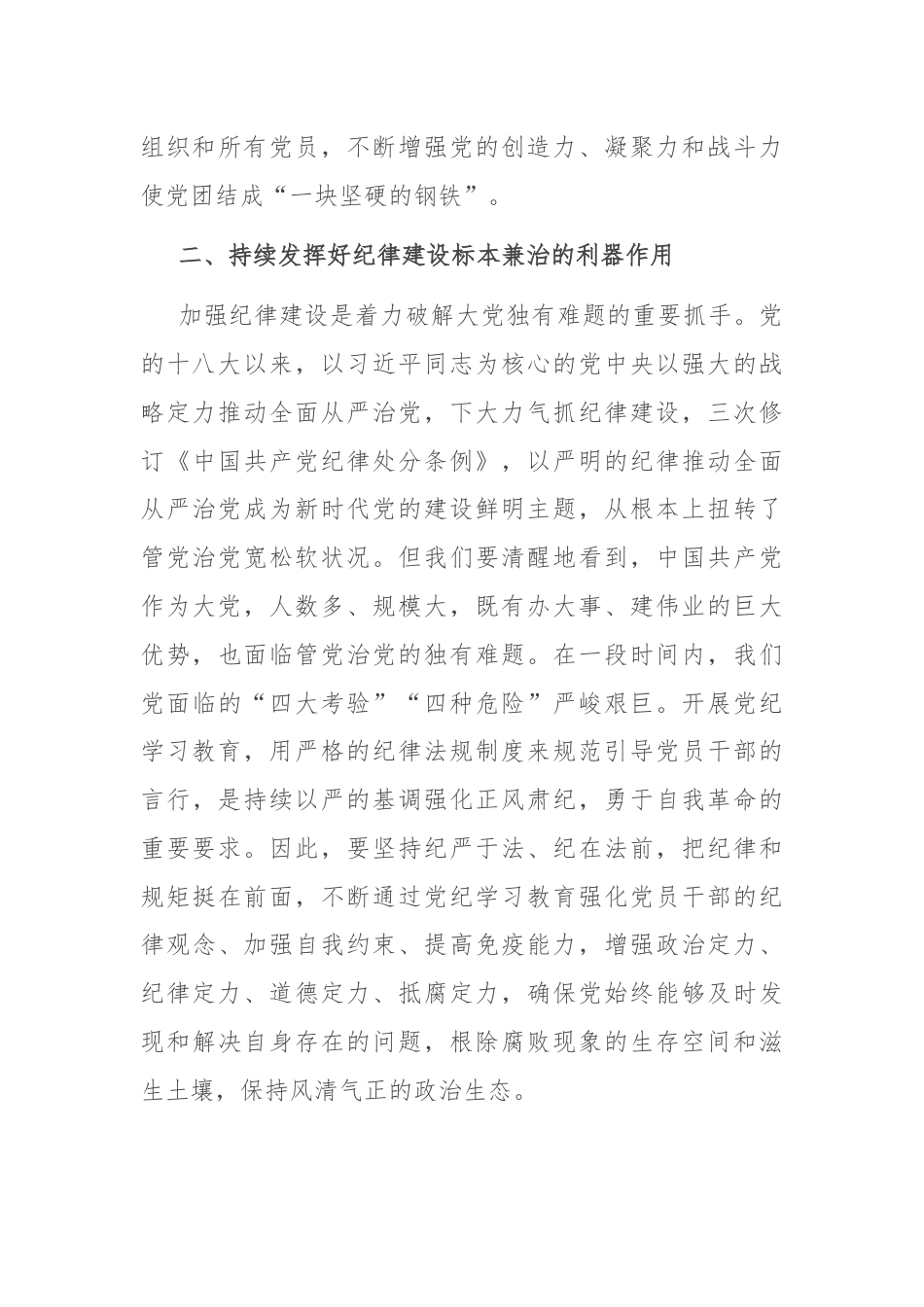 组织和所有党员，不断增强党的创造力、凝聚力和战斗力使党团结成“一块坚硬的钢铁”。

二、持续发挥好纪律建设标本兼治的利器作用

加强纪律建设是着力破解大党独有难题的重要抓手。党的十八大以来，以习近平同志为核心的党中央以强大的战略定力推动全面从严治党，下大力气抓纪律建设，三次修订《中国共产党纪律处分条例》，以严明的纪律推动全面从严治党成为新时代党的建设鲜明主题，从根本上扭转了管党治党宽松软状况。但我们要清醒地看到，中国共产党作为大党，人数多、规模大，既有办大事、建伟业的巨大优势，也面临管党治党的独有难题。在一段时间内，我们党面临的“四大考验”“四种危险”严峻艰巨。开展党纪学习教育，用严格的纪律法规制度来规范引导党员干部的言行，是持续以严的基调强化正风肃纪，勇于自我革命的重要要求。因此，要坚持纪严于法、纪在法前，把纪律和规矩挺在前面，不断通过党纪学习教育强化党员干部的纪律观念、加强自我约束、提高免疫能力，增强政治定力、纪律定力、道德定力、抵腐定力，确保党始终能够及时发现和解决自身存在的问题，根除腐败现象的生存空间和滋生土壤，保持风清气正的政治生态。